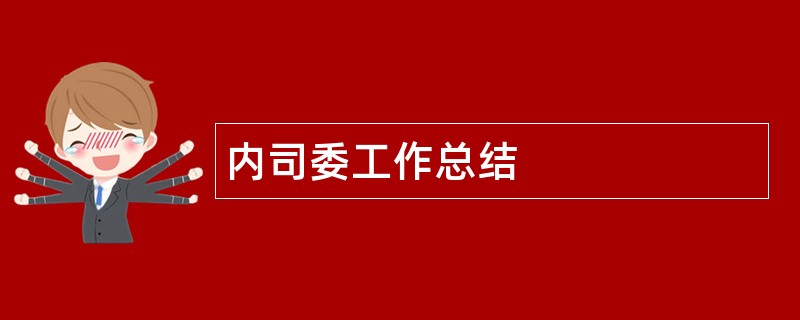 内司委工作总结